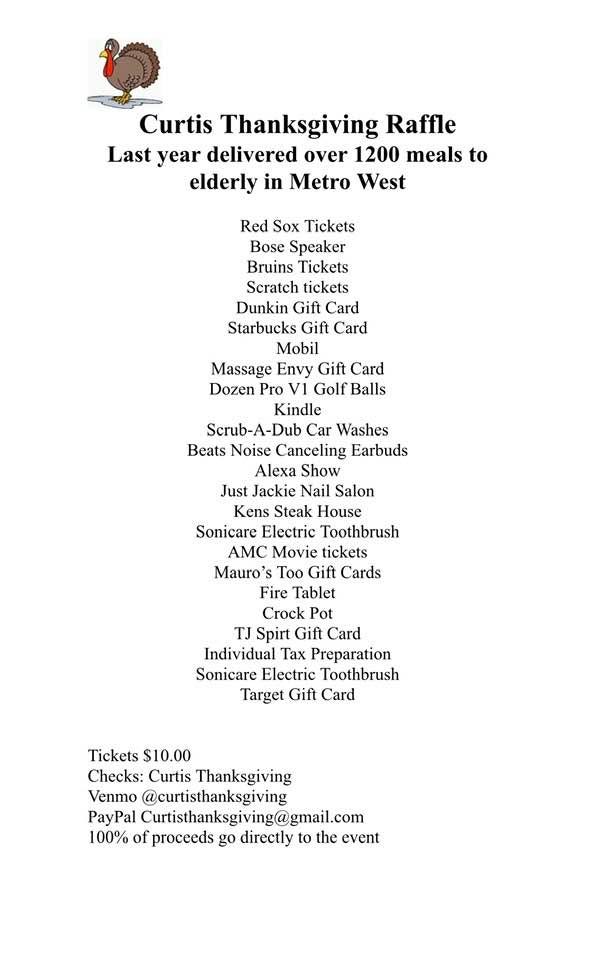 Curtis Thanksgiving Raffle
Last year delivered over 1200 meals to elderly in Metro West

Red Sox Tickets
Bose Speaker
Bruins Tickets
Scratch tickets
Dunkin Gift Card
Starbucks Gift Card
Mobil
Massage Envy Gift Card
Dozen Pro V1 Golf Balls
Kindle
Scrub-A-Dub Car Washes
Beats Noise Canceling Earbuds
Alexa Show
Just Jackie Nail Salon
Kens Steak House
Sonicare Electric Toothbrush
AMC Movie tickets
Mauro's Too Gift Cards
Fire Tablet
Crock Pot
TJ Spirt Gift Card
Individual Tax Preparation
Sonicare Electric Toothbrush
Target Gift Card

Tickets $10.00
Checks: Curtis Thanksgiving
Venmo @curtisthanksgiving
PayPal Curtisthanksgiving@gmail.com
100% of proceeds go directly to the event